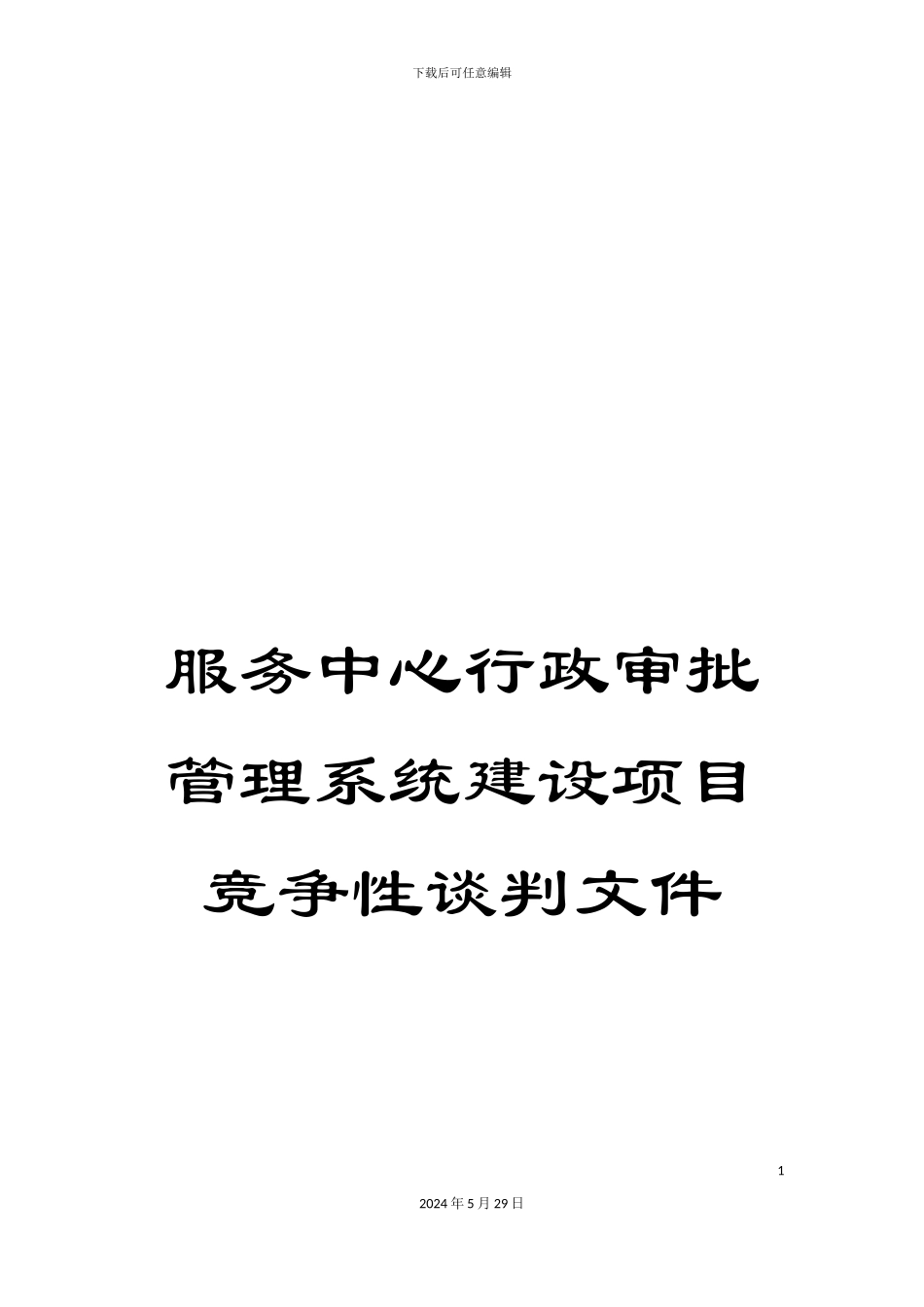 下载后可任意编辑

服务中心行政审批管理系统建设项目竞争性谈判文件

1

2024年5月29日